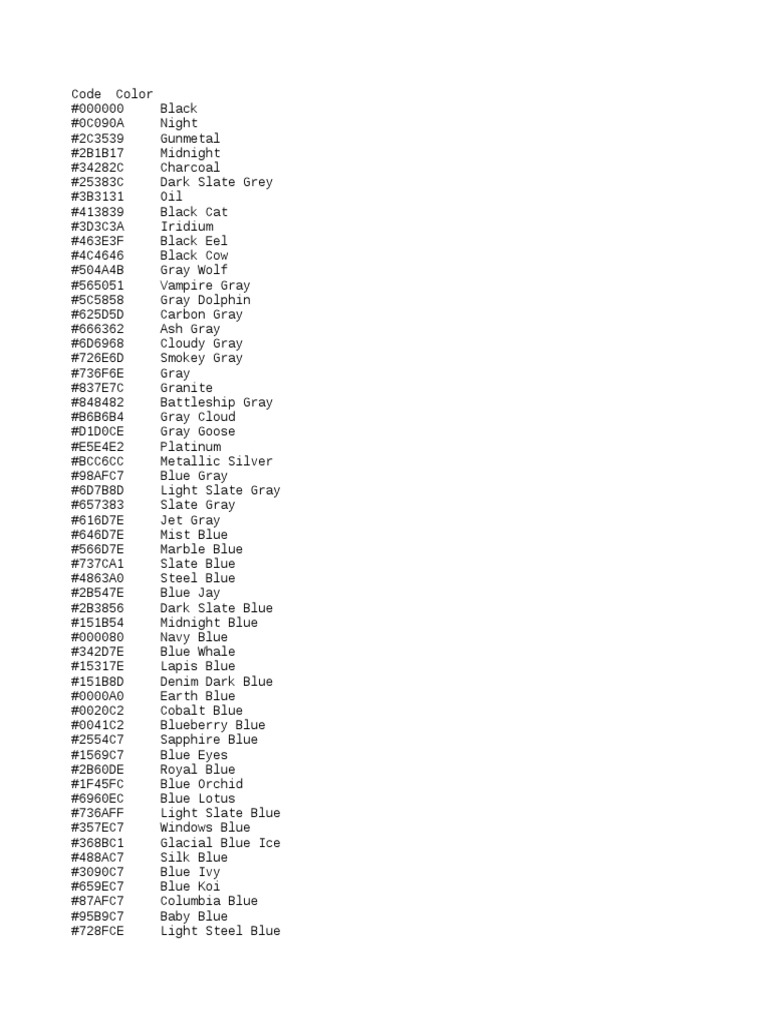 | Code | Color |
|---|---|
| #000000 | Black |
| #0C090A | Night |
| #2C3539 | Gunmetal |
| #2B1B17 | Midnight |
| #34282C | Charcoal |
| #25383C | Dark Slate Grey |
| #3B3131 | Oil |
| #413839 | Black Cat |
| #3D3C3A | Iridium |
| #463E3F | Black Eel |
| #4C4646 | Black Cow |
| #504A4B | Gray Wolf |
| #565051 | Vampire Gray |
| #5C5858 | Gray Dolphin |
| #625D5D | Carbon Gray |
| #666362 | Ash Gray |
| #6D6968 | Cloudy Gray |
| #726E6D | Smokey Gray |
| #736F6E | Gray |
| #837E7C | Granite |
| #848482 | Battleship Gray |
| #B6B6B4 | Gray Cloud |
| #D1D0CE | Gray Goose |
| #E5E4E2 | Platinum |
| #BCC6CC | Metallic Silver |
| #98AFC7 | Blue Gray |
| #6D7B8D | Light Slate Gray |
| #657383 | Slate Gray |
| #616D7E | Jet Gray |
| #646D7E | Mist Blue |
| #566D7E | Marble Blue |
| #737CA1 | Slate Blue |
| #4863A0 | Steel Blue |
| #2B547E | Blue Jay |
| #2B3856 | Dark Slate Blue |
| #151B54 | Midnight Blue |
| #000080 | Navy Blue |
| #342D7E | Blue Whale |
| #15317E | Lapis Blue |
| #151B8D | Denim Dark Blue |
| #0000A0 | Earth Blue |
| #0020C2 | Cobalt Blue |
| #0041C2 | Blueberry Blue |
| #2554C7 | Sapphire Blue |
| #1569C7 | Blue Eyes |
| #2B60DE | Royal Blue |
| #1F45FC | Blue Orchid |
| #6960EC | Blue Lotus |
| #736AFF | Light Slate Blue |
| #357EC7 | Windows Blue |
| #368BC1 | Glacial Blue Ice |
| #488AC7 | Silk Blue |
| #3090C7 | Blue Ivy |
| #659EC7 | Blue Koi |
| #87AFC7 | Columbia Blue |
| #95B9C7 | Baby Blue |
| #728FCE | Light Steel Blue |